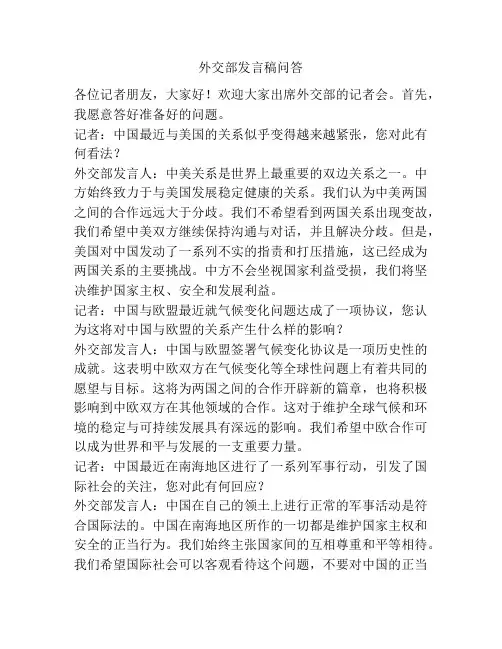 外交部发言稿问答

各位记者朋友，大家好！欢迎大家出席外交部的记者会。首先，我愿意答好准备好的问题。

记者：中国最近与美国的关系似乎变得越来越紧张，您对此有何看法？

外交部发言人：中美关系是世界上最重要的双边关系之一。中方始终致力于与美国发展稳定健康的关系。我们认为中美两国之间的合作远远大于分歧。我们不希望看到两国关系出现变故，我们希望中美双方继续保持沟通与对话，并且解决分歧。但是，美国对中国发动了一系列不实的指责和打压措施，这已经成为两国关系的主要挑战。中方不会坐视国家利益受损，我们将坚决维护国家主权、安全和发展利益。

记者：中国与欧盟最近就气候变化问题达成了一项协议，您认为这将对中国与欧盟的关系产生什么样的影响？

外交部发言人：中国与欧盟签署气候变化协议是一项历史性的成就。这表明中欧双方在气候变化等全球性问题上有着共同的愿望与目标。这将为两国之间的合作开辟新的篇章，也将积极影响到中欧双方在其他领域的合作。这对于维护全球气候和环境的稳定与可持续发展具有深远的影响。我们希望中欧合作可以成为世界和平与发展的一支重要力量。

记者：中国最近在南海地区进行了一系列军事行动，引发了国际社会的关注，您对此有何回应？

外交部发言人：中国在自己的领土上进行正常的军事活动是符合国际法的。中国在南海地区所作的一切都是维护国家主权和安全的正当行为。我们始终主张国家间的互相尊重和平等相待。我们希望国际社会可以客观看待这个问题，不要对中国的正当